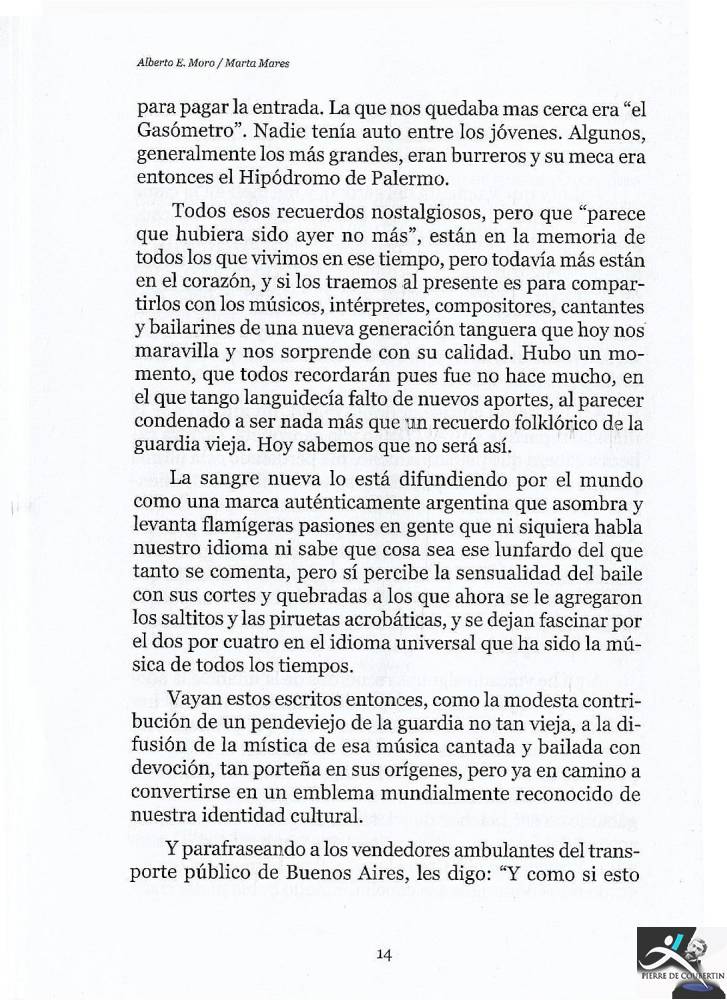 Alberto E. Moro / Marta Mares

para pagar la entrada. La que nos quedaba mas cerca era "el Gasómetro". Nadie tenía auto entre los jóvenes. Algunos, generalmente los más grandes, eran burreros y su meca era entonces el Hipódromo de Palermo.

Todos esos recuerdos nostalgiosos, pero que "parece que hubiera sido ayer no más", están en la memoria de todos los que vivimos en ese tiempo, pero todavía más están en el corazón, y si los traemos al presente es para compartirlos con los músicos, intérpretes, compositores, cantantes y bailarines de una nueva generación tanguera que hoy nos maravilla y nos sorprende con su calidad. Hubo un momento, que todos recordarán pues fue no hace mucho, en el que tango languidecía falto de nuevos aportes, al parecer condenado a ser nada más que un recuerdo folklórico de la guardia vieja. Hoy sabemos que no será así.

La sangre nueva lo está difundiendo por el mundo como una marca auténticamente argentina que asombra y levanta flamígeras pasiones en gente que ni siquiera habla nuestro idioma ni sabe que cosa sea ese lunfardo del que tanto se comenta, pero sí percibe la sensualidad del baile con sus cortes y quebradas a los que ahora se le agregaron los saltitos y las piruetas acrobáticas, y se dejan fascinar por el dos por cuatro en el idioma universal que ha sido la música de todos los tiempos.

Vayan estos escritos entonces, como la modesta contribución de un pendeviejo de la guardia no tan vieja, a la difusión de la mística de esa música cantada y bailada con devoción, tan porteña en sus orígenes, pero ya en camino a convertirse en un emblema mundialmente reconocido de nuestra identidad cultural.

Y parafraseando a los vendedores ambulantes del transporte público de Buenos Aires, les digo: "Y como si esto

14

PIERRE DE COUBERTIN